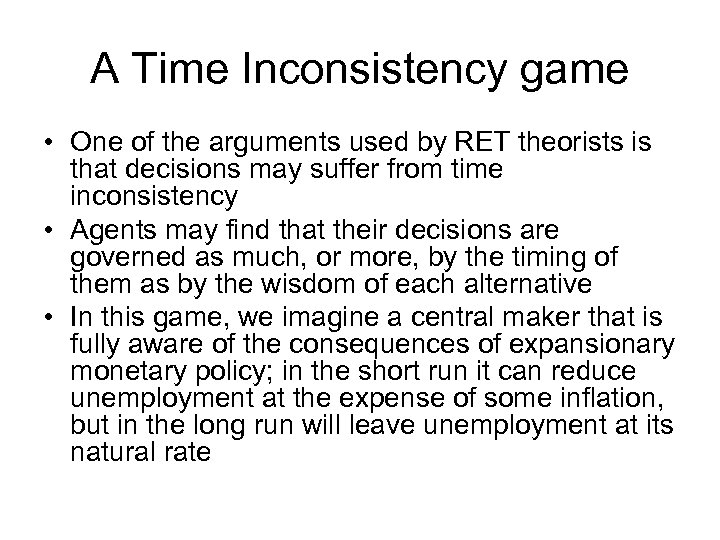 A Time Inconsistency game

• One of the arguments used by RET theorists is that decisions may suffer from time inconsistency
• Agents may find that their decisions are governed as much, or more, by the timing of them as by the wisdom of each alternative
• In this game, we imagine a central maker that is fully aware of the consequences of expansionary monetary policy; in the short run it can reduce unemployment at the expense of some inflation, but in the long run will leave unemployment at its natural rate